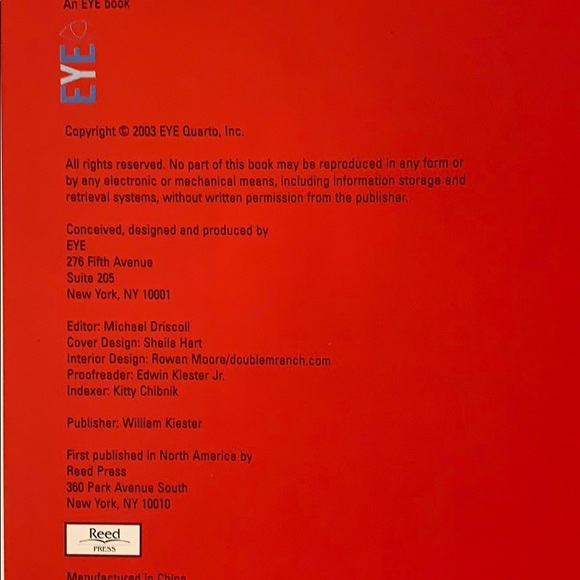 An EYE book

EYE

Copyright © 2003 EYE Quarto, Inc.

All rights reserved. No part of this book may be reproduced in any form or by any electronic or mechanical means, including information storage and retrieval systems, without written permission from the publisher.

Conceived, designed and produced by
EYE
276 Fifth Avenue
Suite 205
New York, NY 10001

Editor: Michael Driscoll
Cover Design: Sheila Hart
Interior Design: Rowan Moore/doublemranch.com
Proofreader: Edwin Kiester Jr.
Indexer: Kitty Chibnik

Publisher: William Kiester

First published in North America by
Reed Press
360 Park Avenue South
New York, NY 10010

Reed
PRESS

Manufactured in China